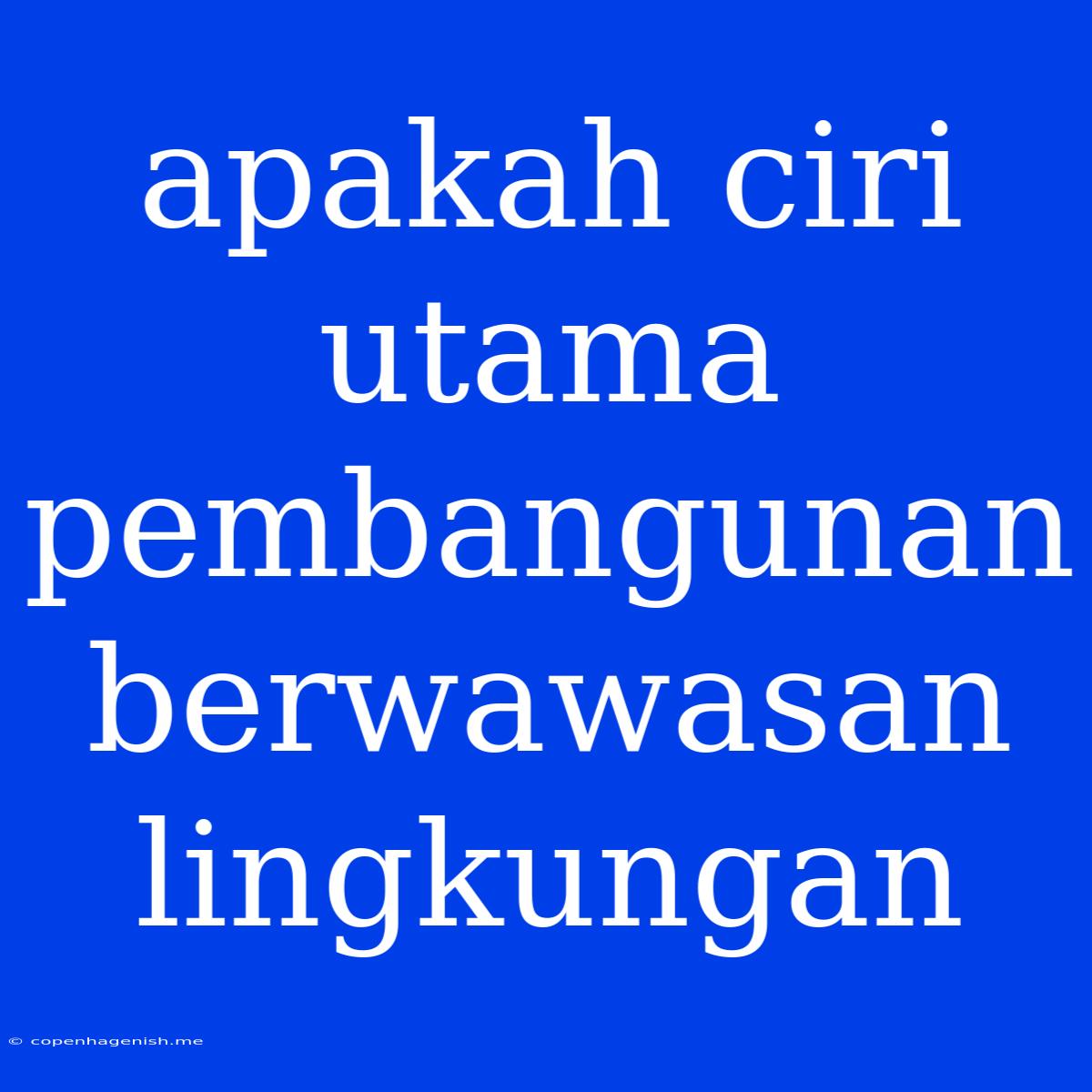 apakah ciri utama pembangunan berwawasan lingkungan

© copenhagenish.me